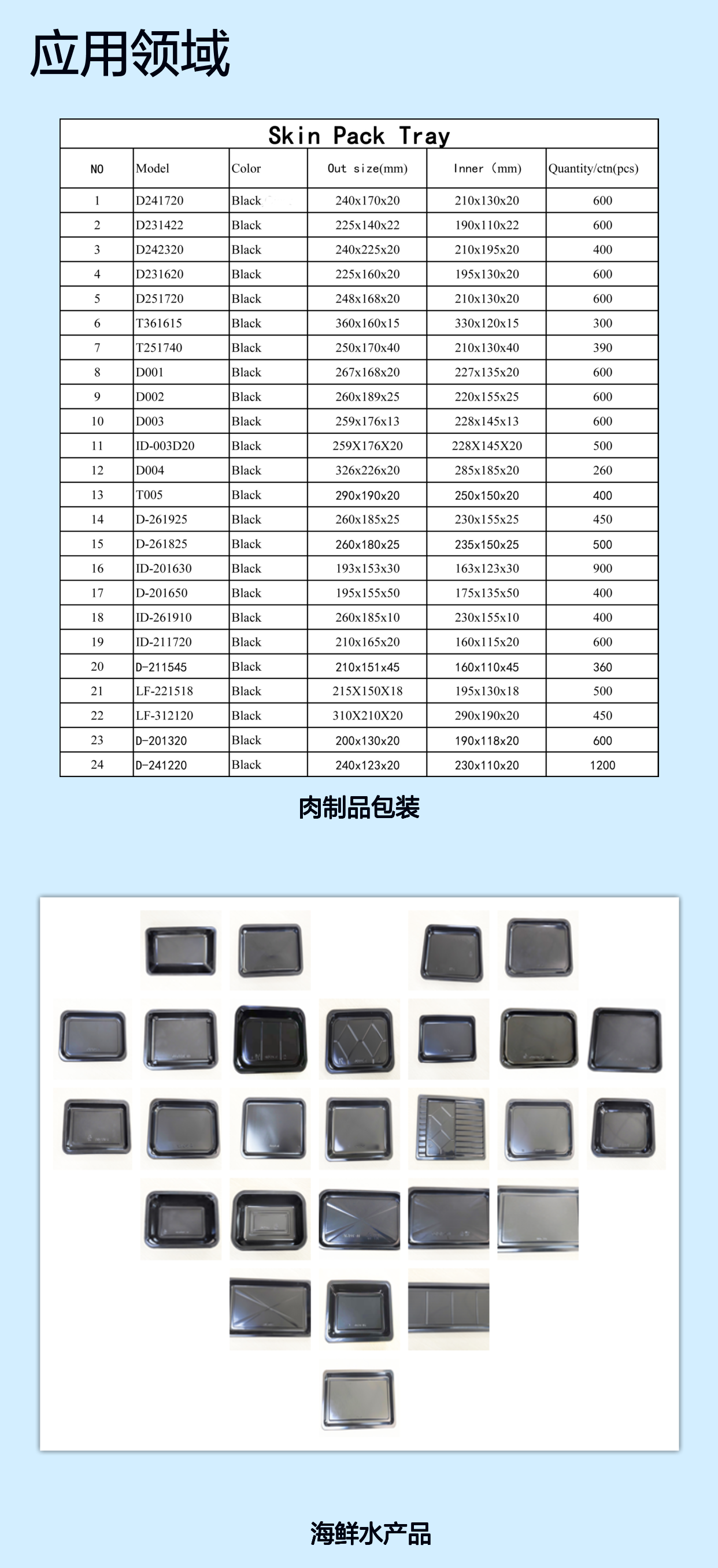 应用领域

Skin Pack Tray

| NO | Model | Color | Out size(mm) | Inner (mm) | Quantity/ctn(pcs) |
|---|---|---|---|---|---|
| 1 | D241720 | Black | 240x170x20 | 210x130x20 | 600 |
| 2 | D231422 | Black | 225x140x22 | 190x110x22 | 600 |
| 3 | D242320 | Black | 240x225x20 | 210x195x20 | 400 |
| 4 | D231620 | Black | 225x160x20 | 195x130x20 | 600 |
| 5 | D251720 | Black | 248x168x20 | 210x130x20 | 600 |
| 6 | T361615 | Black | 360x160x15 | 330x120x15 | 300 |
| 7 | T251740 | Black | 250x170x40 | 210x130x40 | 390 |
| 8 | D001 | Black | 267x168x20 | 227x135x20 | 600 |
| 9 | D002 | Black | 260x189x25 | 220x155x25 | 600 |
| 10 | D003 | Black | 259x176x13 | 228x145x13 | 600 |
| 11 | ID-003D20 | Black | 259X176X20 | 228X145X20 | 500 |
| 12 | D004 | Black | 326x226x20 | 285x185x20 | 260 |
| 13 | T005 | Black | 290x190x20 | 250x150x20 | 400 |
| 14 | D-261925 | Black | 260x185x25 | 230x155x25 | 450 |
| 15 | D-261825 | Black | 260x180x25 | 235x150x25 | 500 |
| 16 | ID-201630 | Black | 193x153x30 | 163x123x30 | 900 |
| 17 | D-201650 | Black | 195x155x50 | 175x135x50 | 400 |
| 18 | ID-261910 | Black | 260x185x10 | 230x155x10 | 400 |
| 19 | ID-211720 | Black | 210x165x20 | 160x115x20 | 600 |
| 20 | D-211545 | Black | 210x151x45 | 160x110x45 | 360 |
| 21 | LF-221518 | Black | 215X150X18 | 195x130x18 | 500 |
| 22 | LF-312120 | Black | 310X210X20 | 290x190x20 | 450 |
| 23 | D-201320 | Black | 200x130x20 | 190x118x20 | 600 |
| 24 | D-241220 | Black | 240x123x20 | 230x110x20 | 1200 |

肉制品包装

海鲜水产品